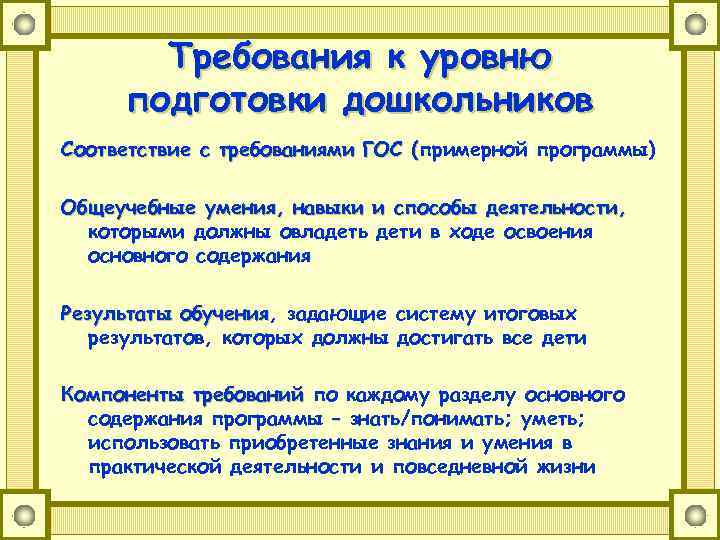 Требования к уровню подготовки дошкольников

Соответствие с требованиями ГОС (примерной программы)

Общеучебные умения, навыки и способы деятельности, которыми должны овладеть дети в ходе освоения основного содержания

Результаты обучения, задающие систему итоговых результатов, которых должны достигать все дети

Компоненты требований по каждому разделу основного содержания программы – знать/понимать; уметь; использовать приобретенные знания и умения в практической деятельности и повседневной жизни